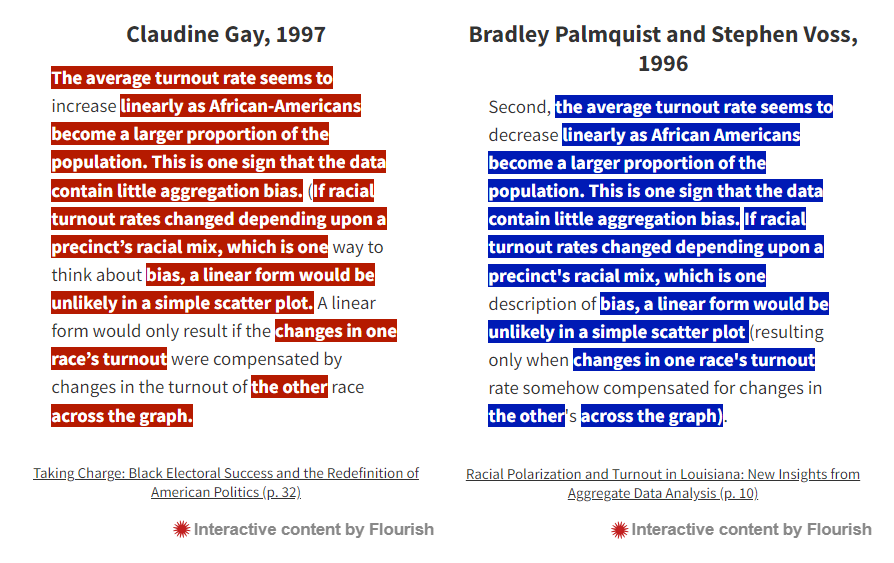 Claudine Gay, 1997

The average turnout rate seems to increase linearly as African-Americans become a larger proportion of the population. This is one sign that the data contain little aggregation bias. (If racial turnout rates changed depending upon a precinct's racial mix, which is one way to think about bias, a linear form would be unlikely in a simple scatter plot. A linear form would only result if the changes in one race's turnout were compensated by changes in the turnout of the other race across the graph.

Taking Charge: Black Electoral Success and the Redefinition of American Politics (p. 32)

Interactive content by Flourish

Bradley Palmquist and Stephen Voss, 1996

Second, the average turnout rate seems to decrease linearly as African Americans become a larger proportion of the population. This is one sign that the data contain little aggregation bias. If racial turnout rates changed depending upon a precinct's racial mix, which is one description of bias, a linear form would be unlikely in a simple scatter plot (resulting only when changes in one race's turnout rate somehow compensated for changes in the other's across the graph).

Racial Polarization and Turnout in Louisiana: New Insights from Aggregate Data Analysis (p. 10)

Interactive content by Flourish